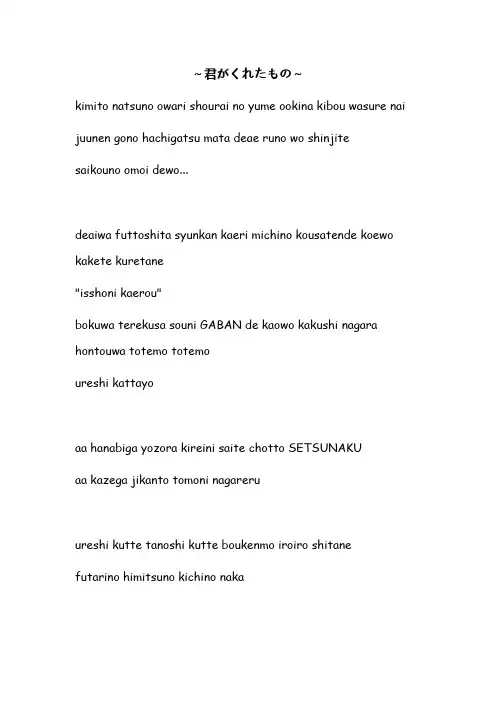 ~君がくれたもの~

kimito natsuno owari shourai no yume ookina kibou wasure nai

juunen gono hachigatsu mata deae runo wo shinjite

saikouno omoi dewo...

deaiwa futtoshita syunkan kaeri michino kousatende koewo kakete kuretane

"isshoni kaerou"

bokuwa terekusa souni GABAN de kaowo kakushi nagara

hontouwa totemo totemo

ureshi kattayo

aa hanabiga yozora kireini saite chotto SETSUNAKU

aa kazega jikanto tomoni nagareru

ureshi kutte tanoshi kutte boukenmo iroiro shitane

futarino himitsuno kichino naka